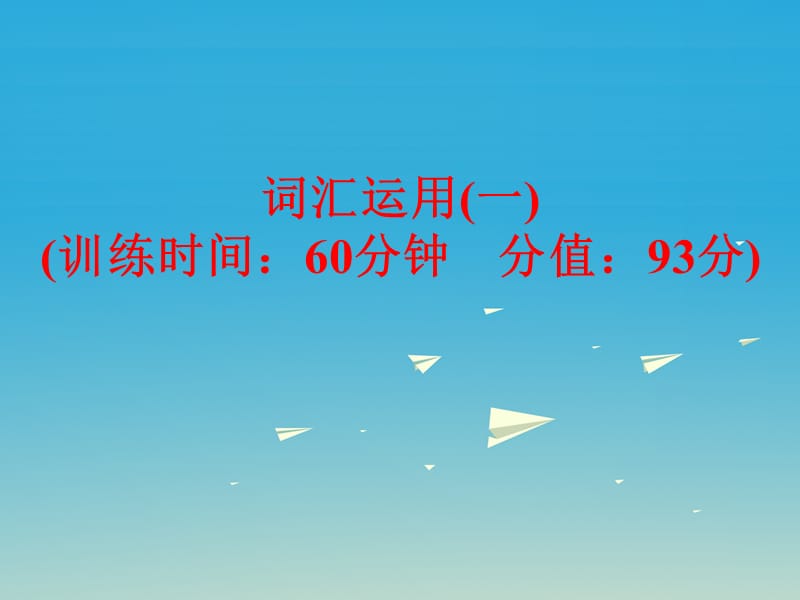 词汇运用(一)
(训练时间：60分钟　分值：93分)